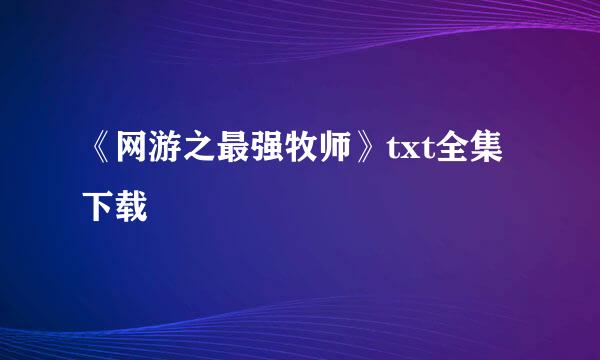 《网游之最强牧师》txt全集下载